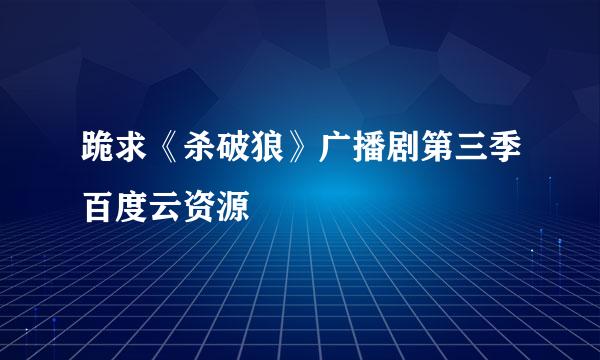 跪求《杀破狼》广播剧第三季百度云资源